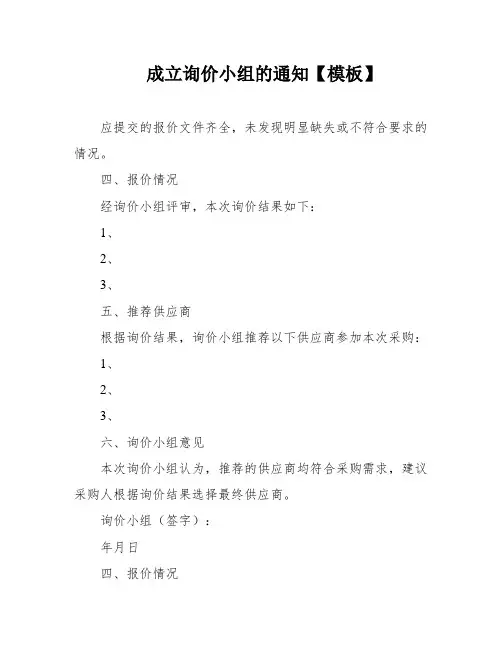 成立询价小组的通知【模板】

应提交的报价文件齐全，未发现明显缺失或不符合要求的情况。

四、报价情况

经询价小组评审，本次询价结果如下：

1、

2、

3、

五、推荐供应商

根据询价结果，询价小组推荐以下供应商参加本次采购：

1、

2、

3、

六、询价小组意见

本次询价小组认为，推荐的供应商均符合采购需求，建议采购人根据询价结果选择最终供应商。

询价小组（签字）：

年月日

四、报价情况